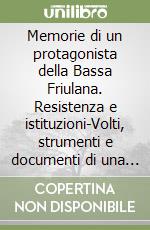 unilibro

Memorie di un protagonista della Bassa Friulana. Resistenza e istituzioni-Volti, strumenti e documenti di una...

COPERTINA NON DISPONIBILE